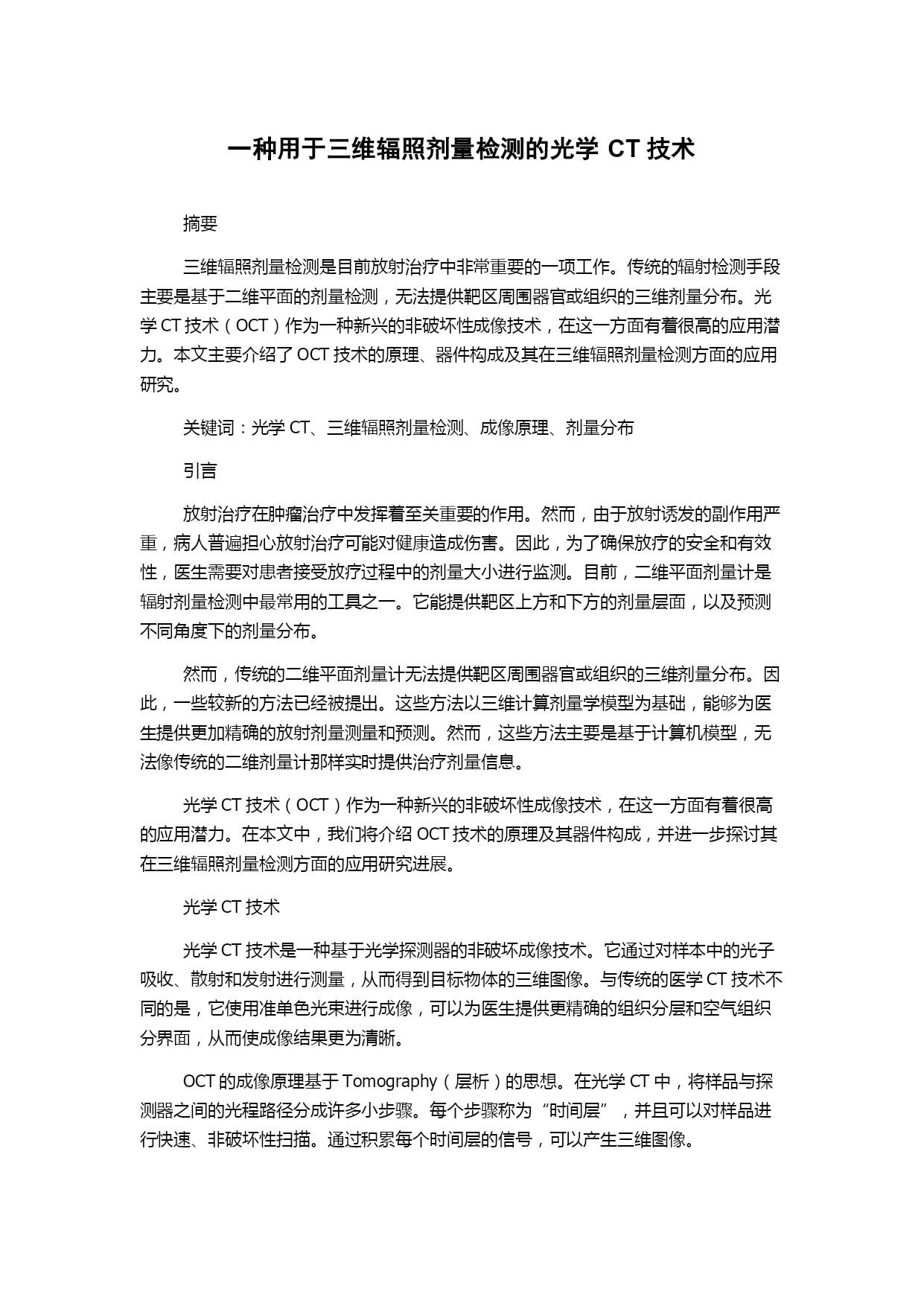 一种用于三维辐照剂量检测的光学 CT 技术

摘要

三维辐照剂量检测是目前放射治疗中非常重要的一项工作。传统的辐射检测手段主要是基于二维平面的剂量检测，无法提供靶区周围器官或组织的三维剂量分布。光学 CT 技术（OCT）作为一种新兴的非破坏性成像技术，在这一方面有着很高的应用潜力。本文主要介绍了 OCT 技术的原理、器件构成及其在三维辐照剂量检测方面的应用研究。

关键词：光学 CT、三维辐照剂量检测、成像原理、剂量分布

引言

放射治疗在肿瘤治疗中发挥着至关重要的作用。然而，由于放射诱发的副作用严重，病人普遍担心放射治疗可能对健康造成伤害。因此，为了确保放疗的安全和有效性，医生需要对患者接受放疗过程中的剂量大小进行监测。目前，二维平面剂量计是辐射剂量检测中最常用的工具之一。它能提供靶区上方和下方的剂量层面，以及预测不同角度下的剂量分布。

然而，传统的二维平面剂量计无法提供靶区周围器官或组织的三维剂量分布。因此，一些较新的方法已经被提出。这些方法以三维计算剂量学模型为基础，能够为医生提供更加精确的放射剂量测量和预测。然而，这些方法主要是基于计算机模型，无法像传统的二维剂量计那样实时提供治疗剂量信息。

光学 CT 技术（OCT）作为一种新兴的非破坏性成像技术，在这一方面有着很高的应用潜力。在本文中，我们将介绍 OCT 技术的原理及其器件构成，并进一步探讨其在三维辐照剂量检测方面的应用研究进展。

光学 CT 技术

光学 CT 技术是一种基于光学探测器的非破坏成像技术。它通过对样本中的光子吸收、散射和发射进行测量，从而得到目标物体的三维图像。与传统的医学 CT 技术不同的是，它使用准单色光束进行成像，可以为医生提供更精确的组织分层和空气组织分界面，从而使成像结果更为清晰。

OCT 的成像原理基于 Tomography（层析）的思想。在光学 CT 中，将样品与探测器之间的光程路径分成许多小步骤。每个步骤称为“时间层”，并且可以对样品进行快速、非破坏性扫描。通过积累每个时间层的信号，可以产生三维图像。